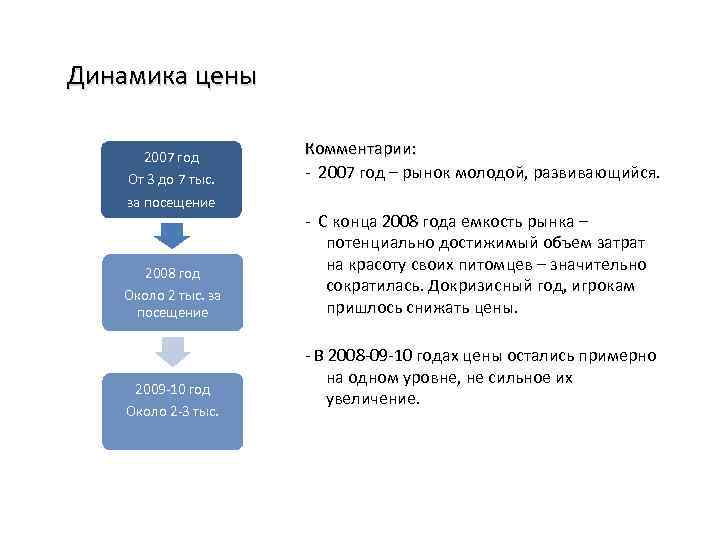 Динамика цены

2007 год
От 3 до 7 тыс.
за посещение

2008 год
Около 2 тыс. за посещение

2009-10 год
Около 2-3 тыс.

Комментарии:
- 2007 год – рынок молодой, развивающийся.

- С конца 2008 года емкость рынка – потенциально достижимый объем затрат на красоту своих питомцев – значительно сократилась. Докризисный год, игрокам пришлось снижать цены.

- В 2008-09-10 годах цены остались примерно на одном уровне, не сильное их увеличение.